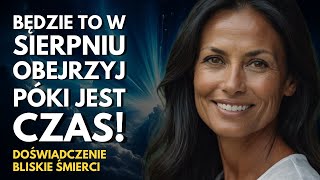 BĘDZIE TO W SIERPNIU OBEJRZYJ PÓKI JEST CZAS!

DOŚWIADCZENIE BLISKIE ŚMIERCI